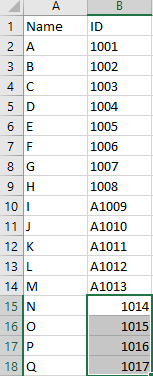 | | A | B |
|---|---|---|
| 1 | Name | ID |
| 2 | A | 1001 |
| 3 | B | 1002 |
| 4 | C | 1003 |
| 5 | D | 1004 |
| 6 | E | 1005 |
| 7 | F | 1006 |
| 8 | G | 1007 |
| 9 | H | 1008 |
| 10 | I | A1009 |
| 11 | J | A1010 |
| 12 | K | A1011 |
| 13 | L | A1012 |
| 14 | M | A1013 |
| 15 | N | 1014 |
| 16 | O | 1015 |
| 17 | P | 1016 |
| 18 | Q | 1017 |